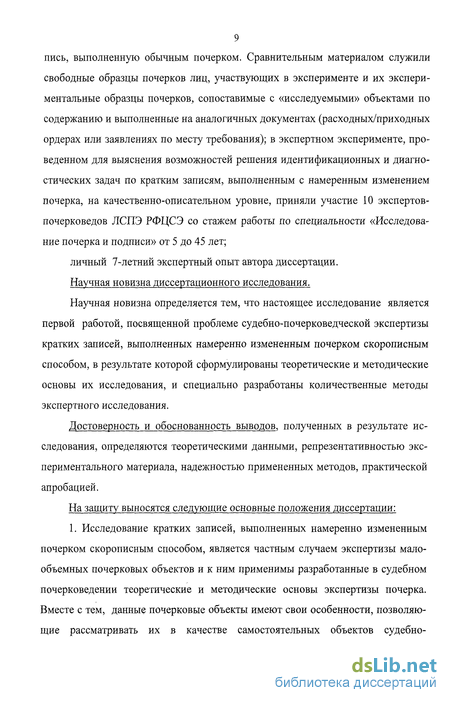 9

пись, выполненную обычным почерком. Сравнительным материалом служили свободные образцы почерков лиц, участвующих в эксперименте и их экспериментальные образцы почерков, сопоставимые с «исследуемыми» объектами по содержанию и выполненные на аналогичных документах (расходных/приходных ордерах или заявлениях по месту требования); в экспертном эксперименте, проведенном для выяснения возможностей решения идентификационных и диагностических задач по кратким записям, выполненным с намеренным изменением почерка, на качественно-описательном уровне, приняли участие 10 экспертов-почерковедов ЛСПЭ РФЦСЭ со стажем работы по специальности «Исследование почерка и подписи» от 5 до 45 лет;

личный 7-летний экспертный опыт автора диссертации.

Научная новизна диссертационного исследования.

Научная новизна определяется тем, что настоящее исследование является первой работой, посвященной проблеме судебно-почерковедческой экспертизы кратких записей, выполненных намеренно измененным почерком скорописным способом, в результате которой сформулированы теоретические и методические основы их исследования, и специально разработаны количественные методы экспертного исследования.

Достоверность и обоснованность выводов, полученных в результате исследования, определяются теоретическими данными, репрезентативностью экспериментального материала, надежностью примененных методов, практической апробацией.

На защиту выносятся следующие основные положения диссертации:

1. Исследование кратких записей, выполненных намеренно измененным почерком скорописным способом, является частным случаем экспертизы малообъемных почерковых объектов и к ним применимы разработанные в судебном почерковедении теоретические и методические основы экспертизы почерка. Вместе с тем, данные почерковые объекты имеют свои особенности, позволяющие рассматривать их в качестве самостоятельных объектов судебно-

dsLib.net
библиотека диссертаций